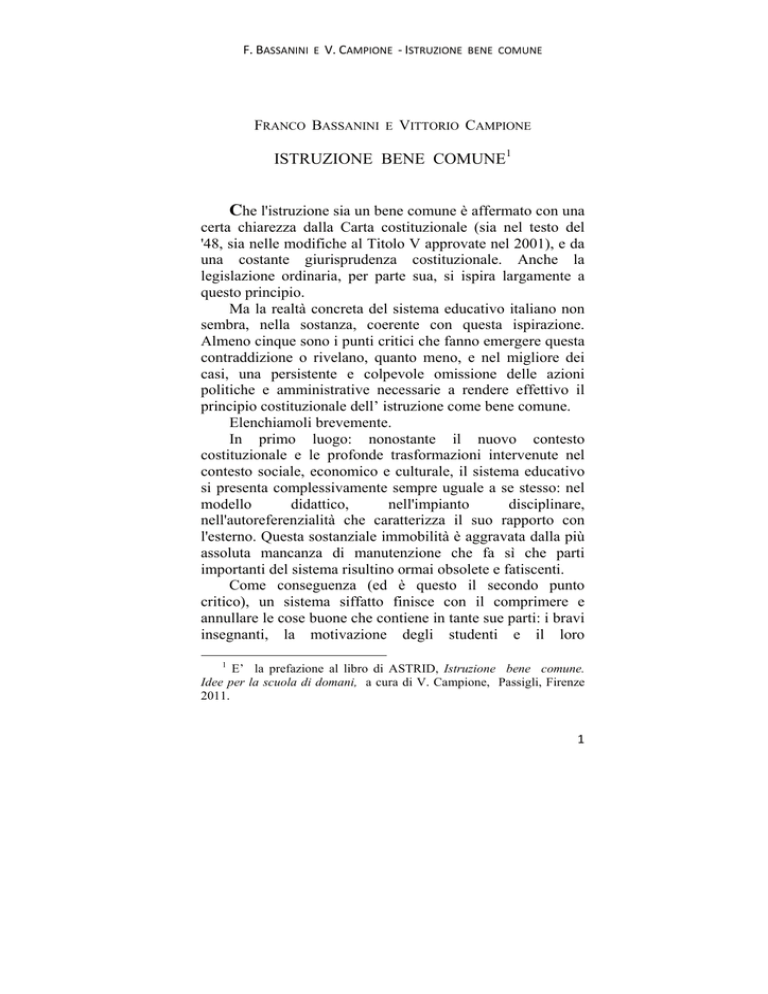 F. BASSANINI E V. CAMPIONE - ISTRUZIONE BENE COMUNE

FRANCO BASSANINI E VITTORIO CAMPIONE

ISTRUZIONE BENE COMUNE$^1$

Che l'istruzione sia un bene comune è affermato con una certa chiarezza dalla Carta costituzionale (sia nel testo del '48, sia nelle modifiche al Titolo V approvate nel 2001), e da una costante giurisprudenza costituzionale. Anche la legislazione ordinaria, per parte sua, si ispira largamente a questo principio.

Ma la realtà concreta del sistema educativo italiano non sembra, nella sostanza, coerente con questa ispirazione. Almeno cinque sono i punti critici che fanno emergere questa contraddizione o rivelano, quanto meno, e nel migliore dei casi, una persistente e colpevole omissione delle azioni politiche e amministrative necessarie a rendere effettivo il principio costituzionale dell' istruzione come bene comune.

Elenchiamoli brevemente.

In primo luogo: nonostante il nuovo contesto costituzionale e le profonde trasformazioni intervenute nel contesto sociale, economico e culturale, il sistema educativo si presenta complessivamente sempre uguale a se stesso: nel modello didattico, nell'impianto disciplinare, nell'autoreferenzialità che caratterizza il suo rapporto con l'esterno. Questa sostanziale immobilità è aggravata dalla più assoluta mancanza di manutenzione che fa sì che parti importanti del sistema risultino ormai obsolete e fatiscenti.

Come conseguenza (ed è questo il secondo punto critico), un sistema siffatto finisce con il comprimere e annullare le cose buone che contiene in tante sue parti: i bravi insegnanti, la motivazione degli studenti e il loro

$^1$ E' la prefazione al libro di ASTRID, Istruzione bene comune. Idee per la scuola di domani, a cura di V. Campione, Passigli, Firenze 2011.

1